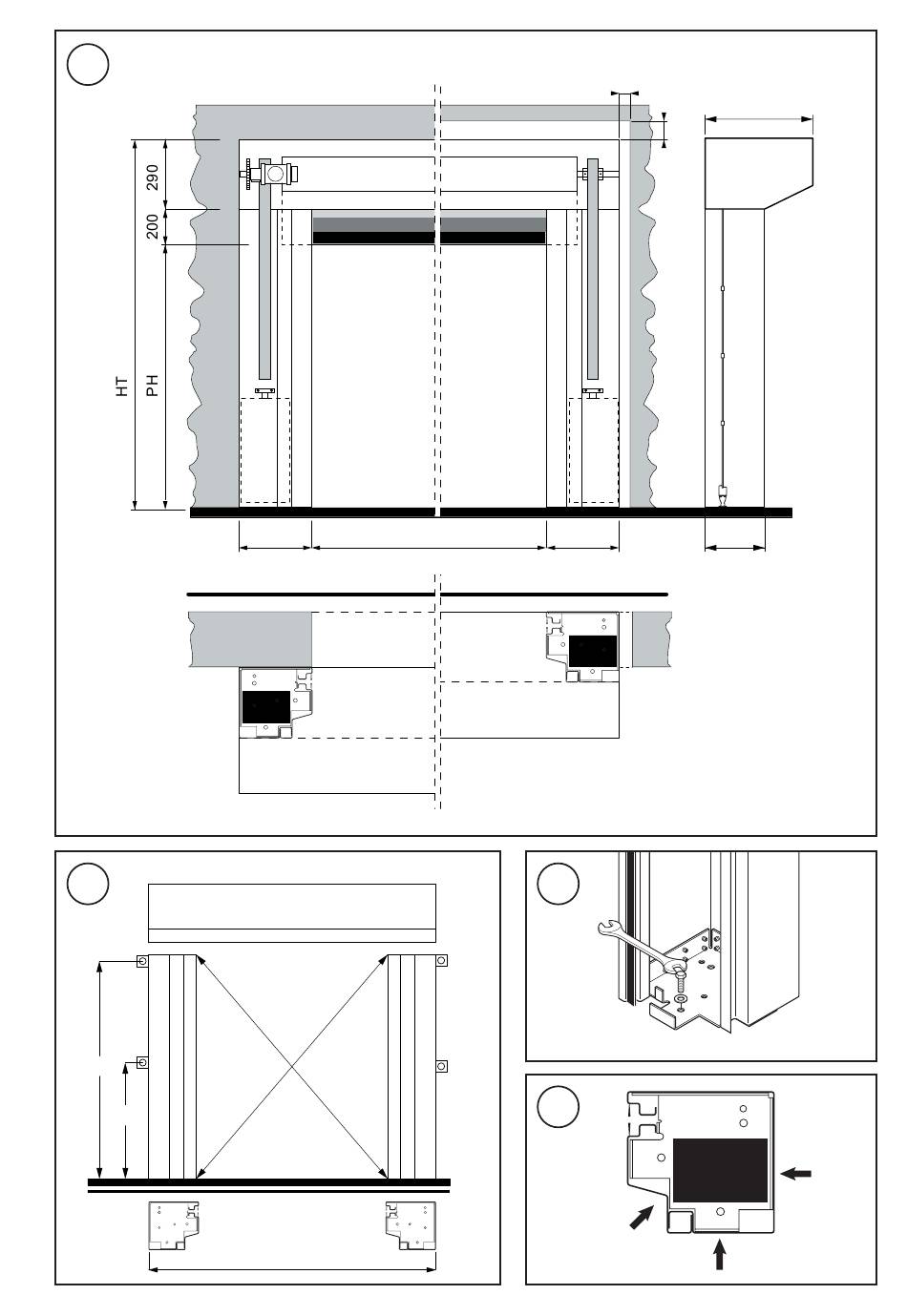 290
200
HT
PH